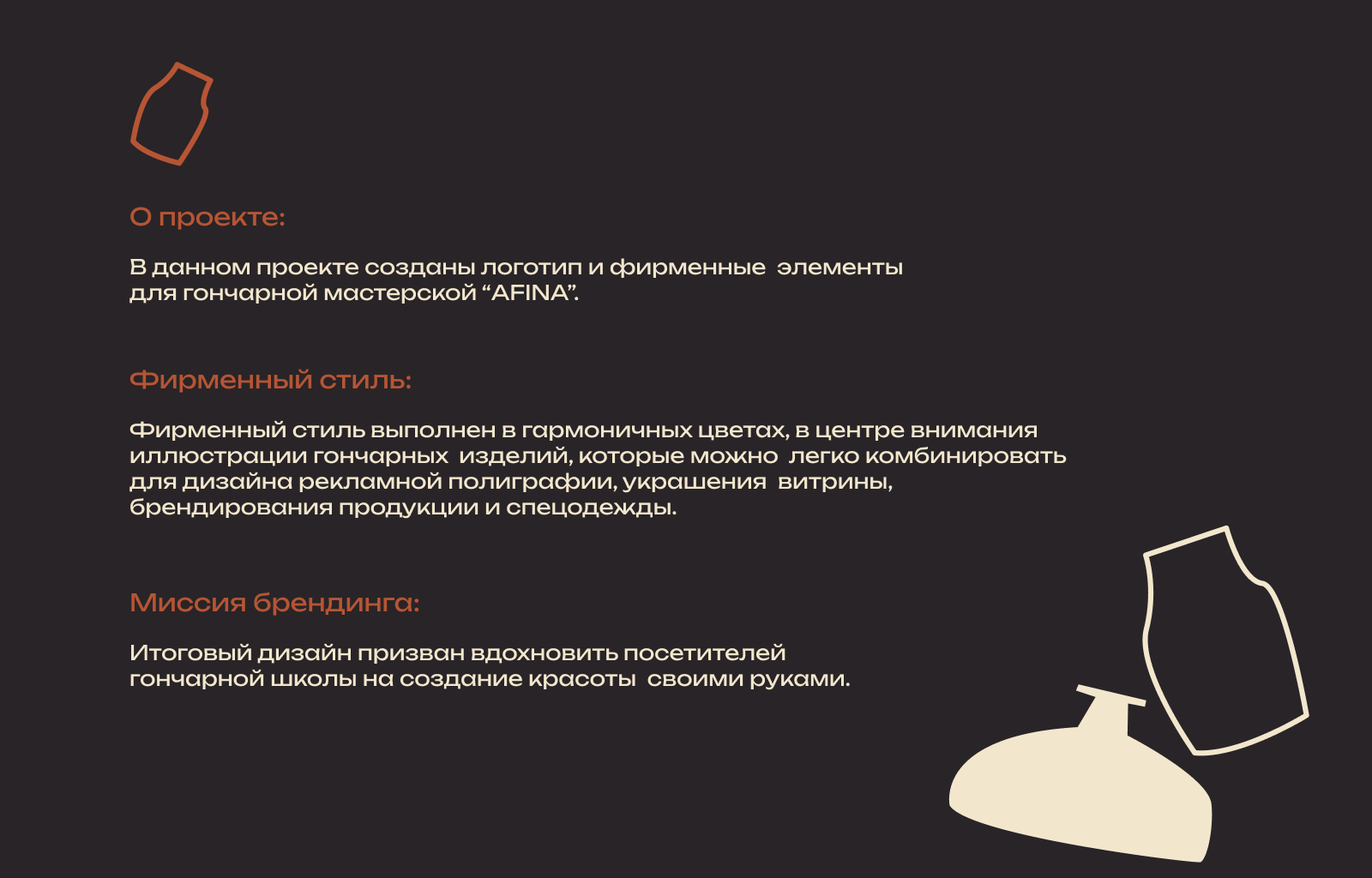 О проекте:

В данном проекте созданы логотип и фирменные элементы для гончарной мастерской "AFINA".

Фирменный стиль:

Фирменный стиль выполнен в гармоничных цветах, в центре внимания иллюстрации гончарных изделий, которые можно легко комбинировать для дизайна рекламной полиграфии, украшения витрины, брендирования продукции и спецодежды.

Миссия брендинга:

Итоговый дизайн призван вдохновить посетителей гончарной школы на создание красоты своими руками.